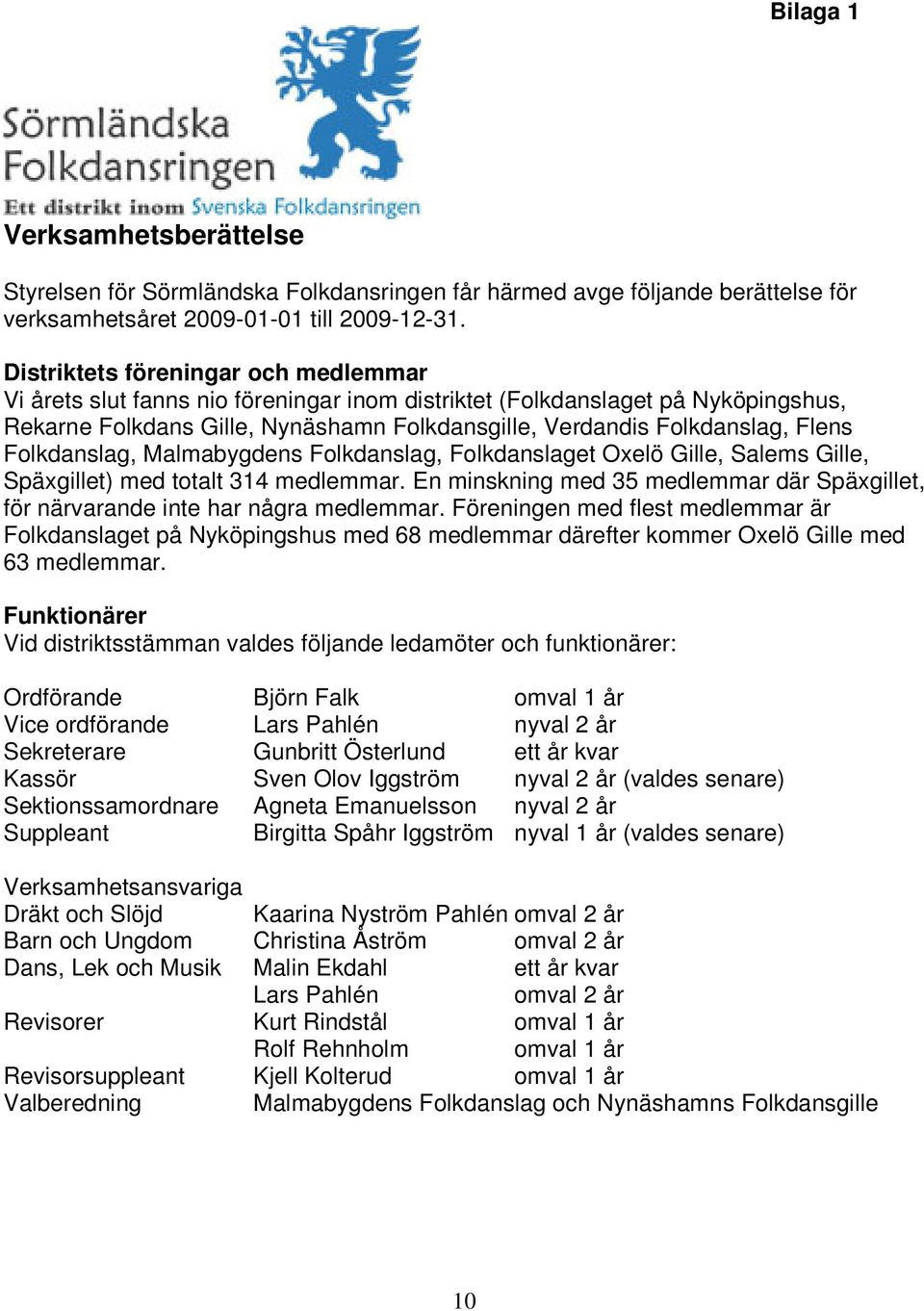 Bilaga 1

Sörmländska Folkdansringen
Ett distrikt inom Svenska Folkdansringen

Verksamhetsberättelse

Styrelsen för Sörmländska Folkdansringen får härmed avge följande berättelse för verksamhetsåret 2009-01-01 till 2009-12-31.

Distriktets föreningar och medlemmar
Vi årets slut fanns nio föreningar inom distriktet (Folkdanslaget på Nyköpingshus, Rekarne Folkdans Gille, Nynäshamn Folkdansgille, Verdandis Folkdanslag, Flens Folkdanslag, Malmabygdens Folkdanslag, Folkdanslaget Oxelö Gille, Salems Gille, Späxgillet) med totalt 314 medlemmar. En minskning med 35 medlemmar där Späxgillet, för närvarande inte har några medlemmar. Föreningen med flest medlemmar är Folkdanslaget på Nyköpingshus med 68 medlemmar därefter kommer Oxelö Gille med 63 medlemmar.

Funktionärer
Vid distriktsstämman valdes följande ledamöter och funktionärer:

| | | |
|---|---|---|
| Ordförande | Björn Falk | omval 1 år |
| Vice ordförande | Lars Pahlén | nyval 2 år |
| Sekreterare | Gunbritt Österlund | ett år kvar |
| Kassör | Sven Olov Iggström | nyval 2 år (valdes senare) |
| Sektionssamordnare | Agneta Emanuelsson | nyval 2 år |
| Suppleant | Birgitta Spåhr Iggström | nyval 1 år (valdes senare) |

| | | |
|---|---|---|
| Verksamhetsansvariga | | |
| Dräkt och Slöjd | Kaarina Nyström Pahlén | omval 2 år |
| Barn och Ungdom | Christina Åström | omval 2 år |
| Dans, Lek och Musik | Malin Ekdahl | ett år kvar |
| | Lars Pahlén | omval 2 år |
| Revisorer | Kurt Rindstål | omval 1 år |
| | Rolf Rehnholm | omval 1 år |
| Revisorsuppleant | Kjell Kolterud | omval 1 år |
| Valberedning | Malmabygdens Folkdanslag och Nynäshamns Folkdansgille | |

10